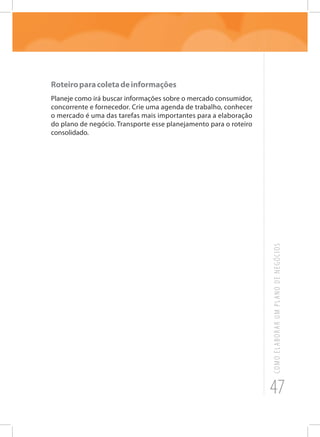 Roteiro para coleta de informações

Planeje como irá buscar informações sobre o mercado consumidor, concorrente e fornecedor. Crie uma agenda de trabalho, conhecer o mercado é uma das tarefas mais importantes para a elaboração do plano de negócio. Transporte esse planejamento para o roteiro consolidado.

COMO ELABORAR UM PLANO DE NEGÓCIOS

47